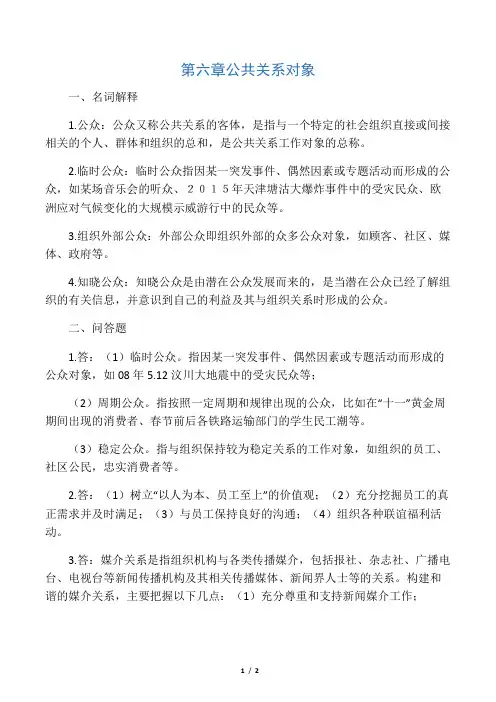 第六章公共关系对象

一、名词解释

1.公众：公众又称公共关系的客体，是指与一个特定的社会组织直接或间接相关的个人、群体和组织的总和，是公共关系工作对象的总称。

2.临时公众：临时公众指因某一突发事件、偶然因素或专题活动而形成的公众，如某场音乐会的听众、２０１５年天津塘沽大爆炸事件中的受灾民众、欧洲应对气候变化的大规模示威游行中的民众等。

3.组织外部公众：外部公众即组织外部的众多公众对象，如顾客、社区、媒体、政府等。

4.知晓公众：知晓公众是由潜在公众发展而来的，是当潜在公众已经了解组织的有关信息，并意识到自己的利益及其与组织关系时形成的公众。

二、问答题

1.答：（1）临时公众。指因某一突发事件、偶然因素或专题活动而形成的公众对象，如 08 年 5.12 汶川大地震中的受灾民众等；

（2）周期公众。指按照一定周期和规律出现的公众，比如在“十一”黄金周期间出现的消费者、春节前后各铁路运输部门的学生民工潮等。

（3）稳定公众。指与组织保持较为稳定关系的工作对象，如组织的员工、社区公民，忠实消费者等。

2.答：（1）树立“以人为本、员工至上”的价值观；（2）充分挖掘员工的真正需求并及时满足；（3）与员工保持良好的沟通；（4）组织各种联谊福利活动。

3.答：媒介关系是指组织机构与各类传播媒介，包括报社、杂志社、广播电台、电视台等新闻传播机构及其相关传播媒体、新闻界人士等的关系。构建和谐的媒介关系，主要把握以下几点：（1）充分尊重和支持新闻媒介工作；

1 / 2